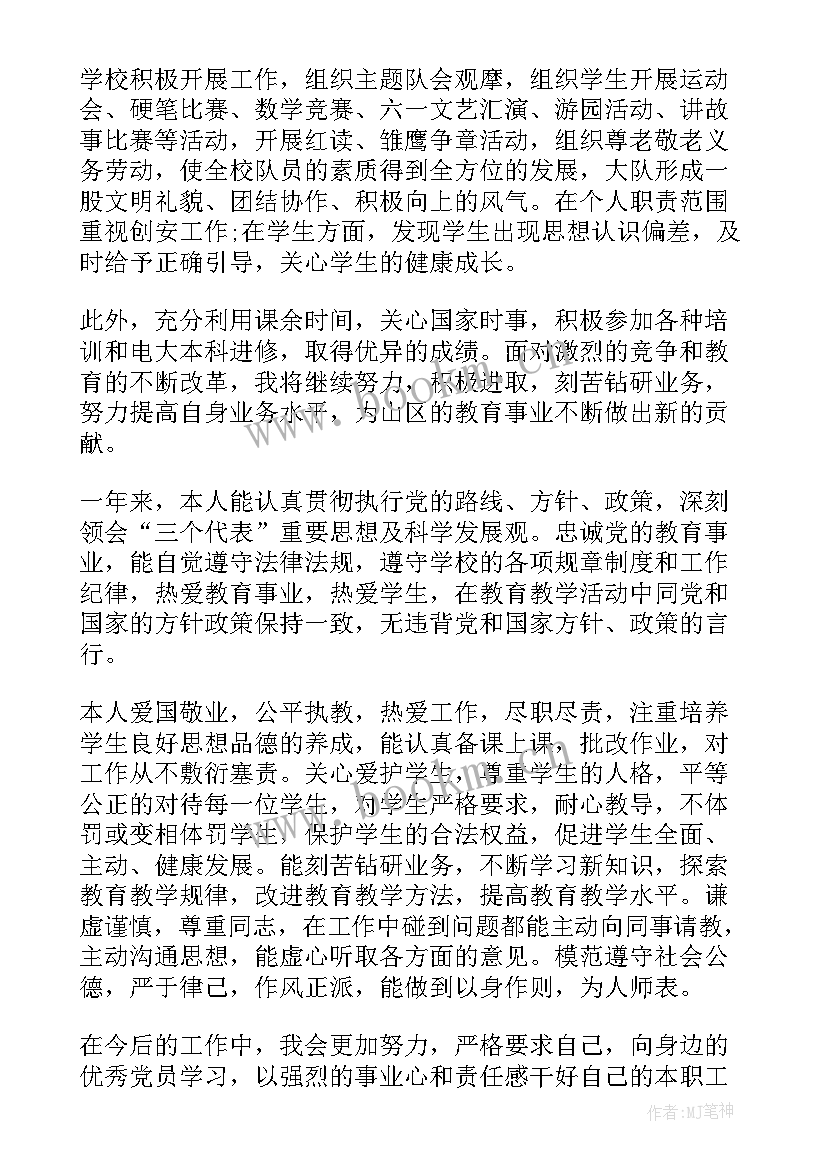 学校积极开展工作，组织主题队会观摩，组织学生开展运动会、硬笔比赛、数学竞赛、六一文艺汇演、游园活动、讲故事比赛等活动，开展红读、雏鹰争章活动，组织尊老敬老义务劳动，使全校队员的素质得到全方位的发展，大队形成一股文明礼貌、团结协作、积极向上的风气。在个人职责范围重视创安工作;在学生方面，发现学生出现思想认识偏差，及时给予正确引导，关心学生的健康成长。

此外，充分利用课余时间，关心国家时事，积极参加各种培训和电大本科进修，取得优异的成绩。面对激烈的竞争和教育的不断改革，我将继续努力，积极进取，刻苦钻研业务，努力提高自身业务水平，为山区的教育事业不断做出新的贡献。

一年来，本人能认真贯彻执行党的路线、方针、政策，深刻领会“三个代表”重要思想及科学发展观。忠诚党的教育事业，能自觉遵守法律法规，遵守学校的各项规章制度和工作纪律，热爱教育事业，热爱学生，在教育教学活动中同党和国家的方针政策保持一致，无违背党和国家方针、政策的言行。

本人爱国敬业，公平执教，热爱工作，尽职尽责，注重培养学生良好思想品德的养成，能认真备课上课，批改作业，对工作从不敷衍塞责。关心爱护学生，尊重学生的人格，平等公正的对待每一位学生，对学生严格要求，耐心教导，不体罚或变相体罚学生，保护学生的合法权益，促进学生全面、主动、健康发展。能刻苦钻研业务，不断学习新知识，探索教育教学规律，改进教育教学方法，提高教育教学水平。谦虚谨慎，尊重同志，在工作中碰到问题都能主动向同事请教，主动沟通思想，能虚心听取各方面的意见。模范遵守社会公德，严于律己，作风正派，能做到以身作则，为人师表。

在今后的工作中，我会更加努力，严格要求自己，向身边的优秀党员学习，以强烈的事业心和责任感干好自己的本职工

作者：MJ笔神